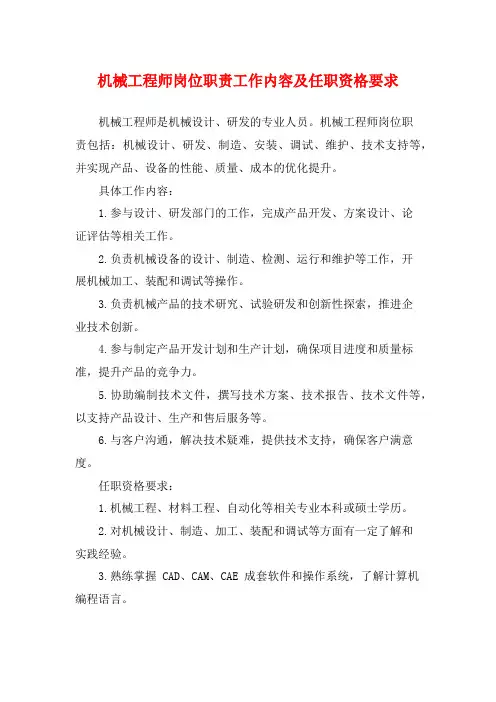 机械工程师岗位职责工作内容及任职资格要求

机械工程师是机械设计、研发的专业人员。机械工程师岗位职责包括：机械设计、研发、制造、安装、调试、维护、技术支持等，并实现产品、设备的性能、质量、成本的优化提升。

具体工作内容：

1.参与设计、研发部门的工作，完成产品开发、方案设计、论证评估等相关工作。

2.负责机械设备的设计、制造、检测、运行和维护等工作，开展机械加工、装配和调试等操作。

3.负责机械产品的技术研究、试验研发和创新性探索，推进企业技术创新。

4.参与制定产品开发计划和生产计划，确保项目进度和质量标准，提升产品的竞争力。

5.协助编制技术文件，撰写技术方案、技术报告、技术文件等，以支持产品设计、生产和售后服务等。

6.与客户沟通，解决技术疑难，提供技术支持，确保客户满意度。

任职资格要求：

1.机械工程、材料工程、自动化等相关专业本科或硕士学历。

2.对机械设计、制造、加工、装配和调试等方面有一定了解和实践经验。

3.熟练掌握 CAD、CAM、CAE 成套软件和操作系统，了解计算机编程语言。